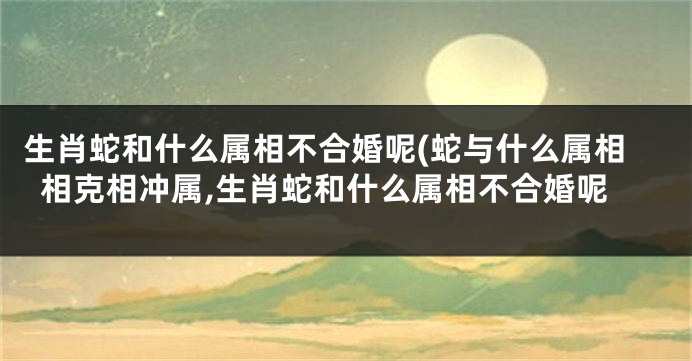 生肖蛇和什么属相不合婚呢(蛇与什么属相相克相冲属,生肖蛇和什么属相不合婚呢